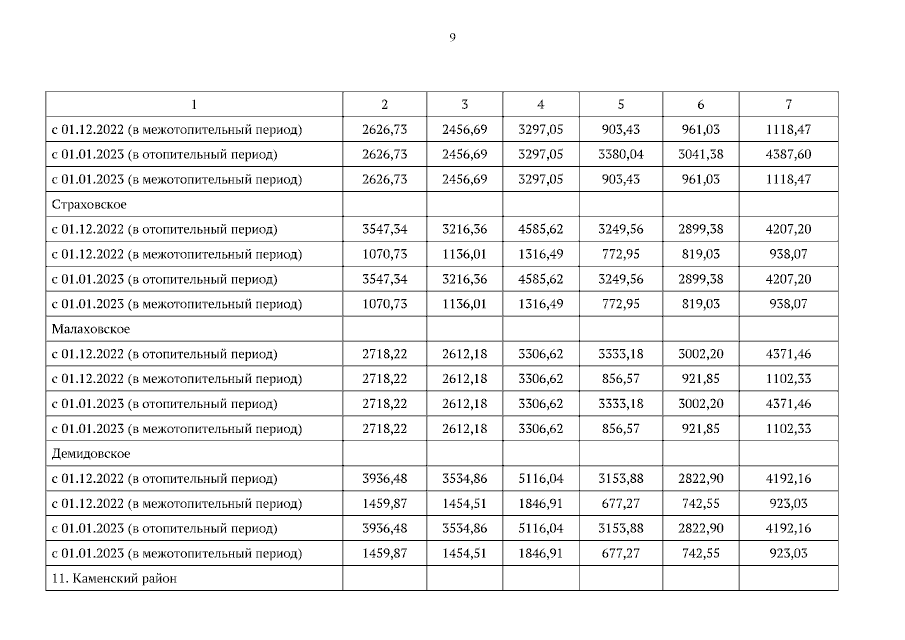 9

| 1 | 2 | 3 | 4 | 5 | 6 | 7 |
|---|---|---|---|---|---|---|
| с 01.12.2022 (в межотопительный период) | 2626,73 | 2456,69 | 3297,05 | 903,43 | 961,03 | 1118,47 |
| с 01.01.2023 (в отопительный период) | 2626,73 | 2456,69 | 3297,05 | 3380,04 | 3041,38 | 4387,60 |
| с 01.01.2023 (в межотопительный период) | 2626,73 | 2456,69 | 3297,05 | 903,43 | 961,03 | 1118,47 |
| Страховское | | | | | | |
| с 01.12.2022 (в отопительный период) | 3547,34 | 3216,36 | 4585,62 | 3249,56 | 2899,38 | 4207,20 |
| с 01.12.2022 (в межотопительный период) | 1070,73 | 1136,01 | 1316,49 | 772,95 | 819,03 | 938,07 |
| с 01.01.2023 (в отопительный период) | 3547,34 | 3216,36 | 4585,62 | 3249,56 | 2899,38 | 4207,20 |
| с 01.01.2023 (в межотопительный период) | 1070,73 | 1136,01 | 1316,49 | 772,95 | 819,03 | 938,07 |
| Малаховское | | | | | | |
| с 01.12.2022 (в отопительный период) | 2718,22 | 2612,18 | 3306,62 | 3333,18 | 3002,20 | 4371,46 |
| с 01.12.2022 (в межотопительный период) | 2718,22 | 2612,18 | 3306,62 | 856,57 | 921,85 | 1102,33 |
| с 01.01.2023 (в отопительный период) | 2718,22 | 2612,18 | 3306,62 | 3333,18 | 3002,20 | 4371,46 |
| с 01.01.2023 (в межотопительный период) | 2718,22 | 2612,18 | 3306,62 | 856,57 | 921,85 | 1102,33 |
| Демидовское | | | | | | |
| с 01.12.2022 (в отопительный период) | 3936,48 | 3534,86 | 5116,04 | 3153,88 | 2822,90 | 4192,16 |
| с 01.12.2022 (в межотопительный период) | 1459,87 | 1454,51 | 1846,91 | 677,27 | 742,55 | 923,03 |
| с 01.01.2023 (в отопительный период) | 3936,48 | 3534,86 | 5116,04 | 3153,88 | 2822,90 | 4192,16 |
| с 01.01.2023 (в межотопительный период) | 1459,87 | 1454,51 | 1846,91 | 677,27 | 742,55 | 923,03 |
| 11. Каменский район | | | | | | |